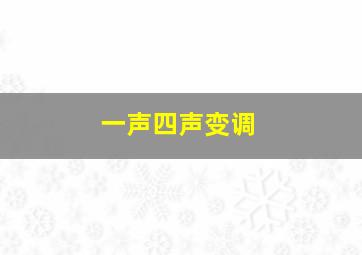 一声四声变调